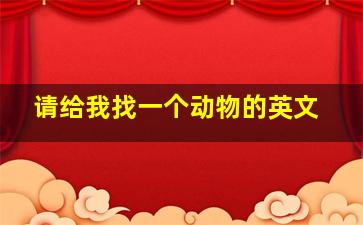 请给我找一个动物的英文